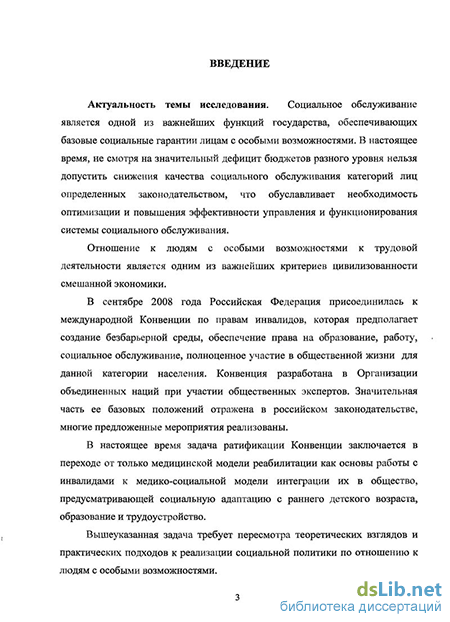 ВВЕДЕНИЕ

Актуальность темы исследования. Социальное обслуживание является одной из важнейших функций государства, обеспечивающих базовые социальные гарантии лицам с особыми возможностями. В настоящее время, не смотря на значительный дефицит бюджетов разного уровня нельзя допустить снижения качества социального обслуживания категорий лиц определенных законодательством, что обуславливает необходимость оптимизации и повышения эффективности управления и функционирования системы социального обслуживания.

Отношение к людям с особыми возможностями к трудовой деятельности является одним из важнейших критериев цивилизованности смешанной экономики.

В сентябре 2008 года Российская Федерация присоединилась к международной Конвенции по правам инвалидов, которая предполагает создание безбарьерной среды, обеспечение права на образование, работу, социальное обслуживание, полноценное участие в общественной жизни для данной категории населения. Конвенция разработана в Организации объединенных наций при участии общественных экспертов. Значительная часть ее базовых положений отражена в российском законодательстве, многие предложенные мероприятия реализованы.

В настоящее время задача ратификации Конвенции заключается в переходе от только медицинской модели реабилитации как основы работы с инвалидами к медико-социальной модели интеграции их в общество, предусматривающей социальную адаптацию с раннего детского возраста, образование и трудоустройство.

Вышеуказанная задача требует пересмотра теоретических взглядов и практических подходов к реализации социальной политики по отношению к людям с особыми возможностями.

3

dsLib.net
библиотека диссертаций